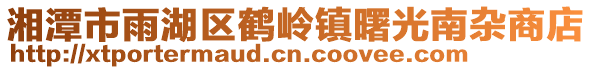 湘潭市雨湖区鹤岭镇曙光南杂商店
http://xtportermaud.cn.coovee.com